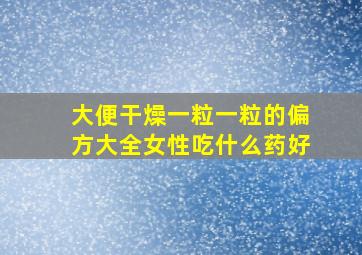 大便干燥一粒一粒的偏方大全女性吃什么药好